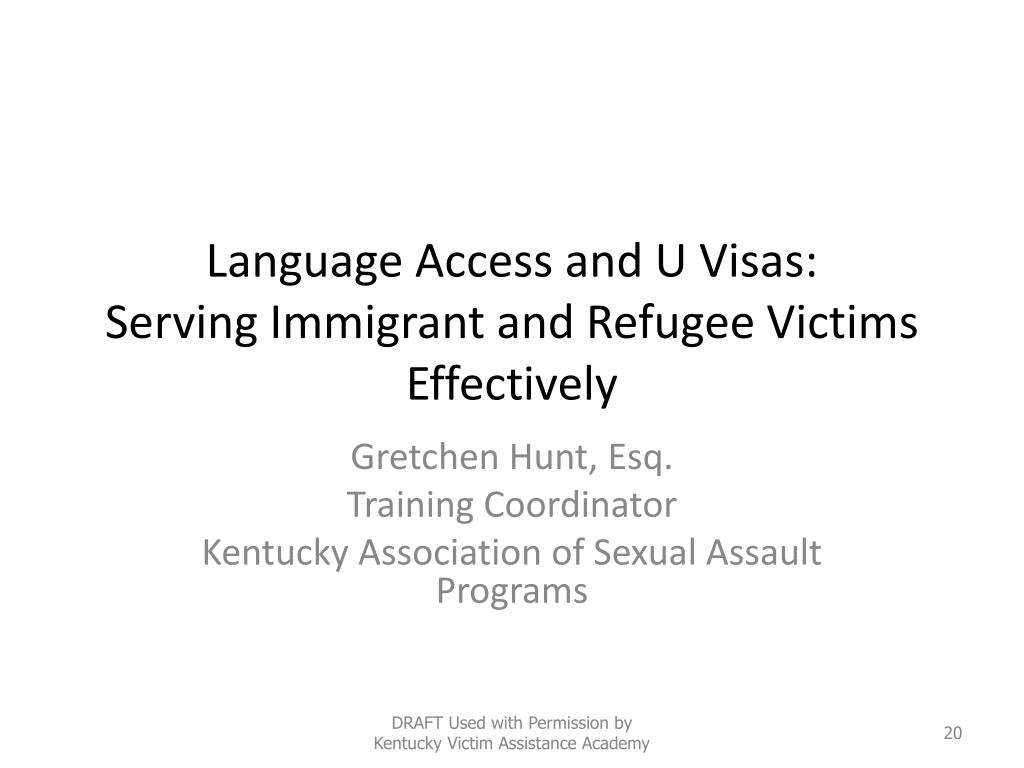 Language Access and U Visas:
Serving Immigrant and Refugee Victims Effectively

Gretchen Hunt, Esq.
Training Coordinator
Kentucky Association of Sexual Assault Programs

DRAFT Used with Permission by
Kentucky Victim Assistance Academy

20